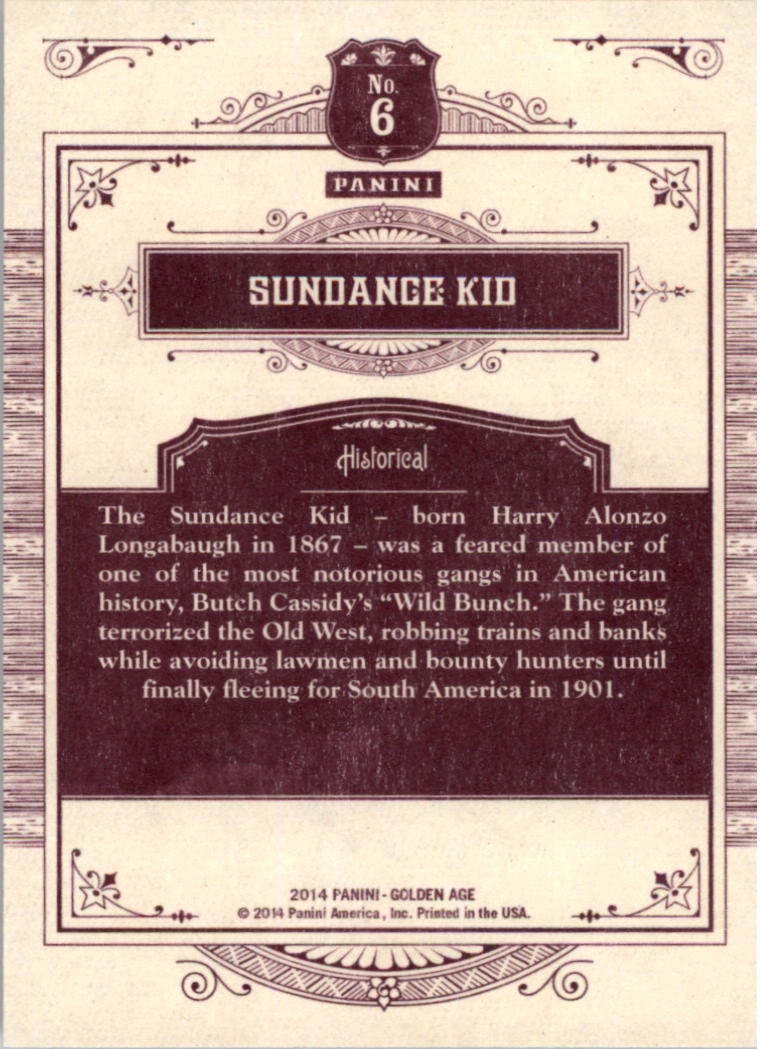 No.
6

PANINI

SUNDANCE KID

Historical

The Sundance Kid – born Harry Alonzo Longabaugh in 1867 – was a feared member of one of the most notorious gangs in American history, Butch Cassidy's "Wild Bunch." The gang terrorized the Old West, robbing trains and banks while avoiding lawmen and bounty hunters until finally fleeing for South America in 1901.

2014 PANINI - GOLDEN AGE
© 2014 Panini America, Inc. Printed in the USA.